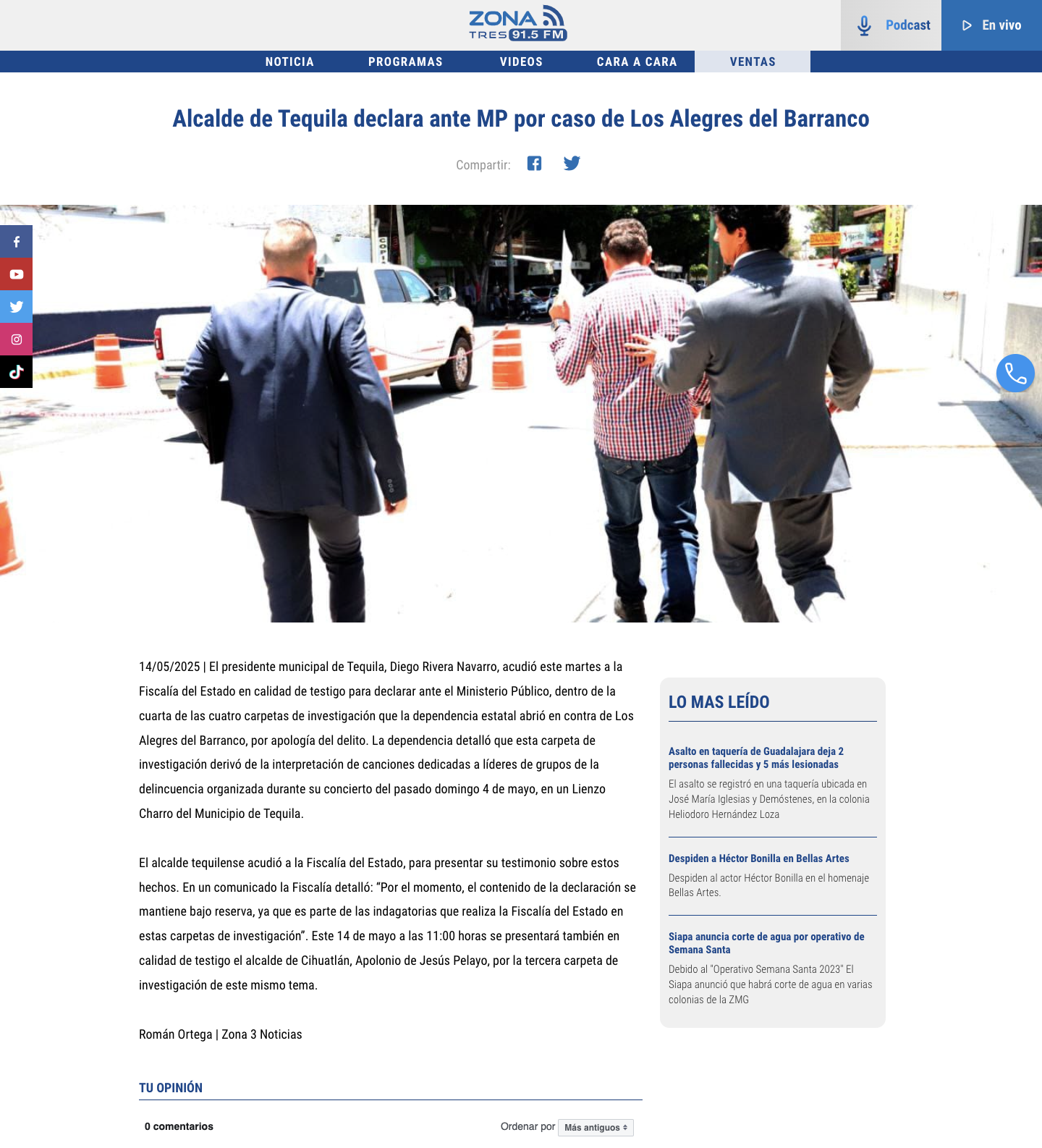 ZONA TRES 91.5 FM

Podcast

En vivo

NOTICIA PROGRAMAS VIDEOS CARA A CARA VENTAS

Alcalde de Tequila declara ante MP por caso de Los Alegres del Barranco

Compartir:

14/05/2025 | El presidente municipal de Tequila, Diego Rivera Navarro, acudió este martes a la Fiscalía del Estado en calidad de testigo para declarar ante el Ministerio Público, dentro de la cuarta de las cuatro carpetas de investigación que la dependencia estatal abrió en contra de Los Alegres del Barranco, por apología del delito. La dependencia detalló que esta carpeta de investigación derivó de la interpretación de canciones dedicadas a líderes de grupos de la delincuencia organizada durante su concierto del pasado domingo 4 de mayo, en un Lienzo Charro del Municipio de Tequila.

El alcalde tequilense acudió a la Fiscalía del Estado, para presentar su testimonio sobre estos hechos. En un comunicado la Fiscalía detalló: “Por el momento, el contenido de la declaración se mantiene bajo reserva, ya que es parte de las indagatorias que realiza la Fiscalía del Estado en estas carpetas de investigación”. Este 14 de mayo a las 11:00 horas se presentará también en calidad de testigo el alcalde de Cihuatlán, Apolonio de Jesús Pelayo, por la tercera carpeta de investigación de este mismo tema.

Román Ortega | Zona 3 Noticias

TU OPINIÓN

0 comentarios

Ordenar por Más antiguos

LO MAS LEÍDO

Asalto en taquería de Guadalajara deja 2 personas fallecidas y 5 más lesionadas

El asalto se registró en una taquería ubicada en José María Iglesias y Demóstenes, en la colonia Heliodoro Hernández Loza

Despiden a Héctor Bonilla en Bellas Artes

Despiden al actor Héctor Bonilla en el homenaje Bellas Artes.

Siapa anuncia corte de agua por operativo de Semana Santa

Debido al "Operativo Semana Santa 2023" El Siapa anunció que habrá corte de agua en varias colonias de la ZMG